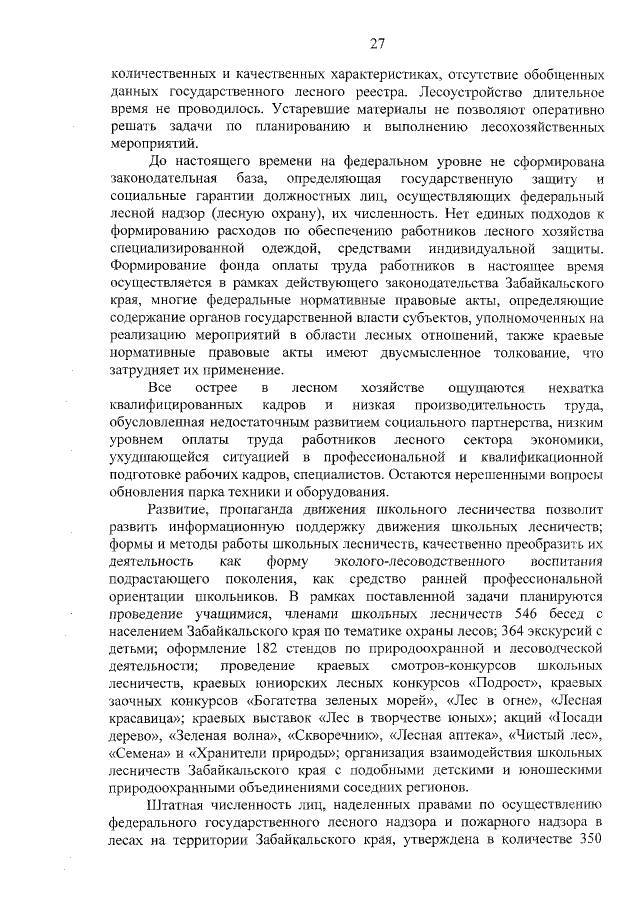 27

количественных и качественных характеристиках, отсутствие обобщенных данных государственного лесного реестра. Лесоустройство длительное время не проводилось. Устаревшие материалы не позволяют оперативно решать задачи по планированию и выполнению лесохозяйственных мероприятий.

До настоящего времени на федеральном уровне не сформирована законодательная база, определяющая государственную защиту и социальные гарантии должностных лиц, осуществляющих федеральный лесной надзор (лесную охрану), их численность. Нет единых подходов к формированию расходов по обеспечению работников лесного хозяйства специализированной одеждой, средствами индивидуальной защиты. Формирование фонда оплаты труда работников в настоящее время осуществляется в рамках действующего законодательства Забайкальского края, многие федеральные нормативные правовые акты, определяющие содержание органов государственной власти субъектов, уполномоченных на реализацию мероприятий в области лесных отношений, также краевые нормативные правовые акты имеют двусмысленное толкование, что затрудняет их применение.

Все острее в лесном хозяйстве ощущаются нехватка квалифицированных кадров и низкая производительность труда, обусловленная недостаточным развитием социального партнерства, низким уровнем оплаты труда работников лесного сектора экономики, ухудшающейся ситуацией в профессиональной и квалификационной подготовке рабочих кадров, специалистов. Остаются нерешенными вопросы обновления парка техники и оборудования.

Развитие, пропаганда движения школьного лесничества позволит развить информационную поддержку движения школьных лесничеств; формы и методы работы школьных лесничеств, качественно преобразить их деятельность как форму эколого-лесоводственного воспитания подрастающего поколения, как средство ранней профессиональной ориентации школьников. В рамках поставленной задачи планируются проведение учащимися, членами школьных лесничеств 546 бесед с населением Забайкальского края по тематике охраны лесов; 364 экскурсий с детьми; оформление 182 стендов по природоохранной и лесоводческой деятельности; проведение краевых смотров-конкурсов школьных лесничеств, краевых юниорских лесных конкурсов «Подрост», краевых заочных конкурсов «Богатства зеленых морей», «Лес в огне», «Лесная красавица»; краевых выставок «Лес в творчестве юных»; акций «Посади дерево», «Зеленая волна», «Скворечник», «Лесная аптека», «Чистый лес», «Семена» и «Хранители природы»; организация взаимодействия школьных лесничеств Забайкальского края с подобными детскими и юношескими природоохранными объединениями соседних регионов.

Штатная численность лиц, наделенных правами по осуществлению федерального государственного лесного надзора и пожарного надзора в лесах на территории Забайкальского края, утверждена в количестве 350